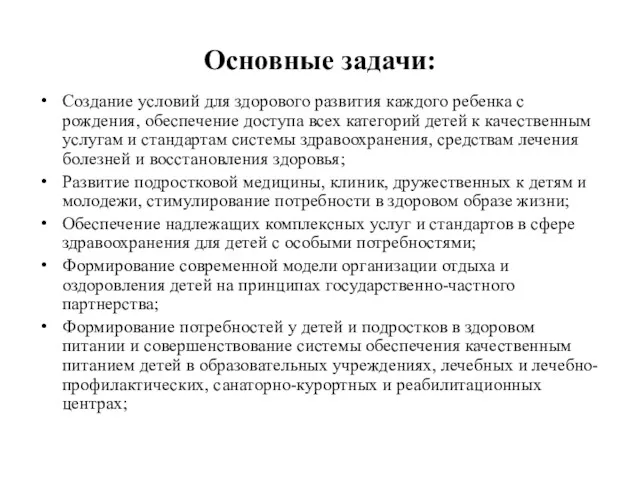 Основные задачи:

• Создание условий для здорового развития каждого ребенка с рождения, обеспечение доступа всех категорий детей к качественным услугам и стандартам системы здравоохранения, средствам лечения болезней и восстановления здоровья;
• Развитие подростковой медицины, клиник, дружественных к детям и молодежи, стимулирование потребности в здоровом образе жизни;
• Обеспечение надлежащих комплексных услуг и стандартов в сфере здравоохранения для детей с особыми потребностями;
• Формирование современной модели организации отдыха и оздоровления детей на принципах государственно-частного партнерства;
• Формирование потребностей у детей и подростков в здоровом питании и совершенствование системы обеспечения качественным питанием детей в образовательных учреждениях, лечебных и лечебно-профилактических, санаторно-курортных и реабилитационных центрах;